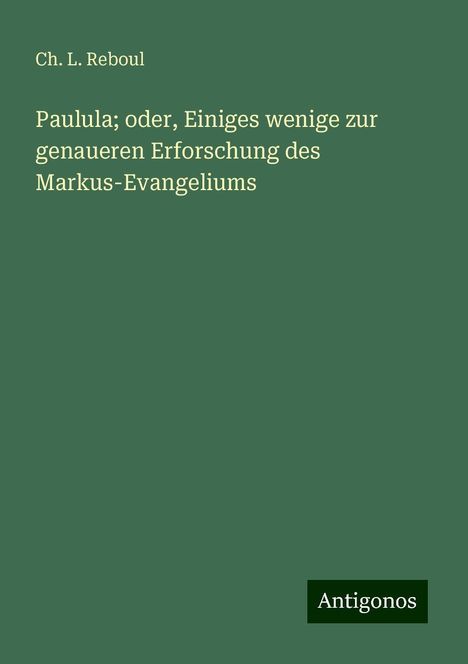 Ch. L. Reboul

Paulula; oder, Einiges wenige zur genaueren Erforschung des Markus-Evangeliums

Antigonos